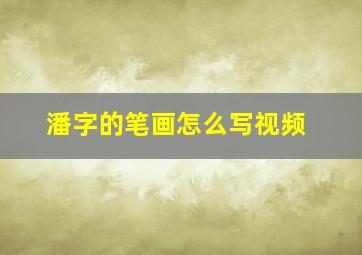 潘字的笔画怎么写视频